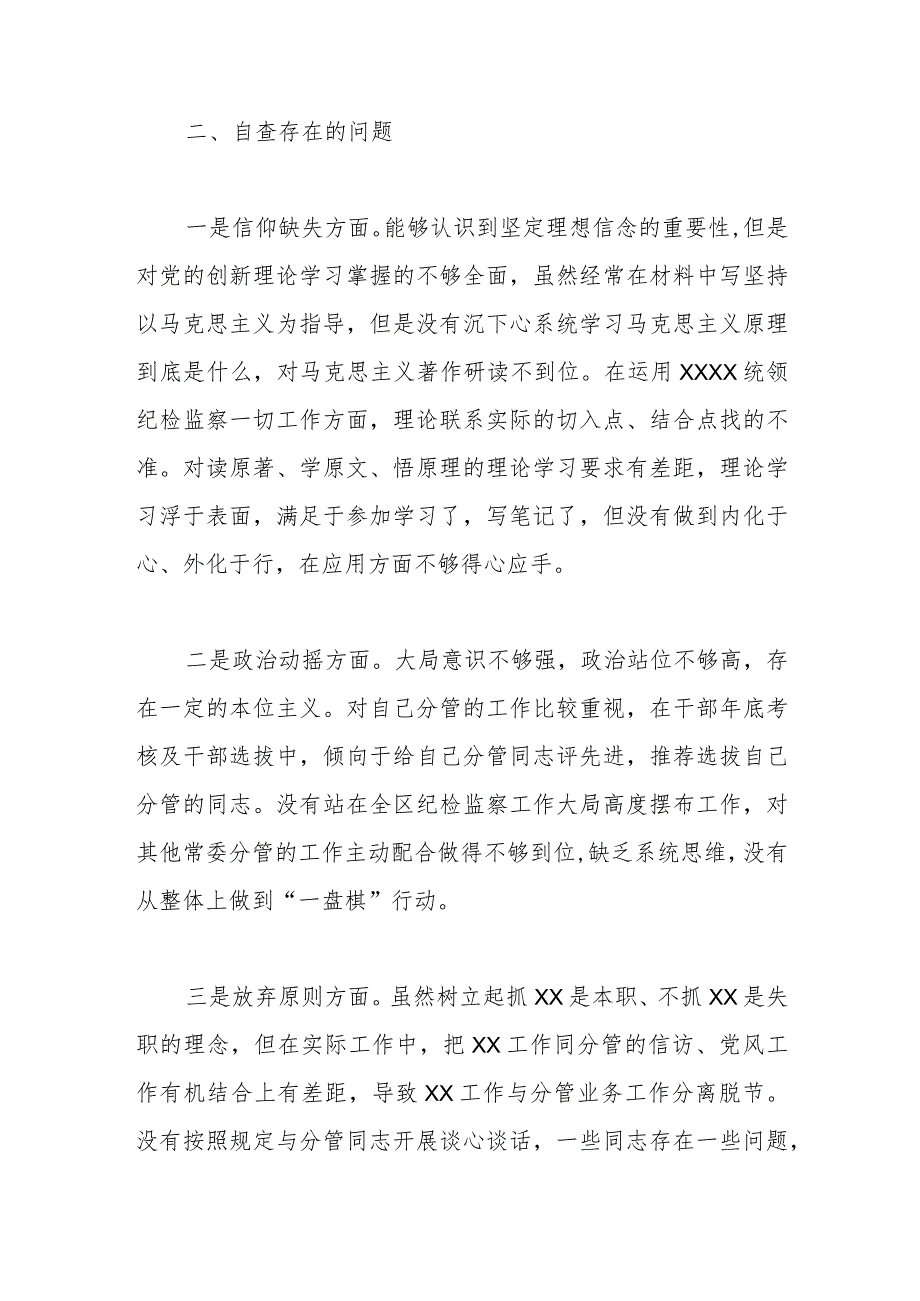 二、自查存在的问题

一是信仰缺失方面。能够认识到坚定理想信念的重要性，但是对党的创新理论学习掌握的不够全面，虽然经常在材料中写坚持以马克思主义为指导，但是没有沉下心系统学习马克思主义原理到底是什么，对马克思主义著作研读不到位。在运用XXXX统领纪检监察一切工作方面，理论联系实际的切入点、结合点找的不准。对读原著、学原文、悟原理的理论学习要求有差距，理论学习浮于表面，满足于参加学习了，写笔记了，但没有做到内化于心、外化于行，在应用方面不够得心应手。

二是政治动摇方面。大局意识不够强，政治站位不够高，存在一定的本位主义。对自己分管的工作比较重视，在干部年底考核及干部选拔中，倾向于给自己分管同志评先进，推荐选拔自己分管的同志。没有站在全区纪检监察工作大局高度摆布工作，对其他常委分管的工作主动配合做得不够到位，缺乏系统思维，没有从整体上做到“一盘棋”行动。

三是放弃原则方面。虽然树立起抓XX是本职、不抓XX是失职的理念，但在实际工作中，把XX工作同分管的信访、党风工作有机结合上有差距，导致XX工作与分管业务工作分离脱节。没有按照规定与分管同志开展谈心谈话，一些同志存在一些问题，